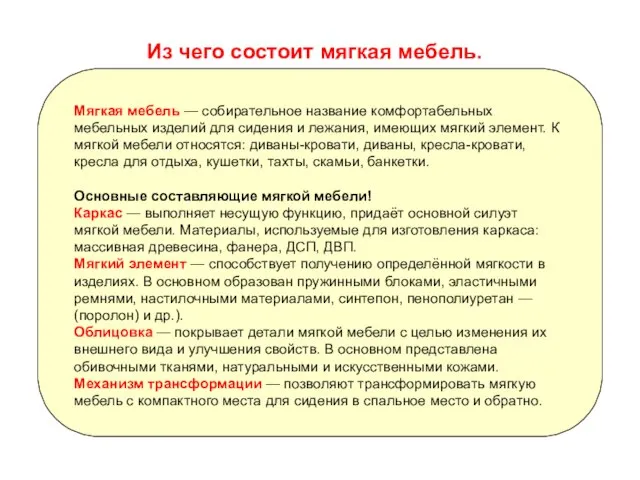 Из чего состоит мягкая мебель.

Мягкая мебель — собирательное название комфортабельных мебельных изделий для сидения и лежания, имеющих мягкий элемент. К мягкой мебели относятся: диваны-кровати, диваны, кресла-кровати, кресла для отдыха, кушетки, тахты, скамьи, банкетки.

Основные составляющие мягкой мебели!
Каркас — выполняет несущую функцию, придаёт основной силуэт мягкой мебели. Материалы, используемые для изготовления каркаса: массивная древесина, фанера, ДСП, ДВП.
Мягкий элемент — способствует получению определённой мягкости в изделиях. В основном образован пружинными блоками, эластичными ремнями, настилочными материалами, синтепон, пенополиуретан — (поролон) и др.).
Облицовка — покрывает детали мягкой мебели с целью изменения их внешнего вида и улучшения свойств. В основном представлена обивочными тканями, натуральными и искусственными кожами.
Механизм трансформации — позволяют трансформировать мягкую мебель с компактного места для сидения в спальное место и обратно.